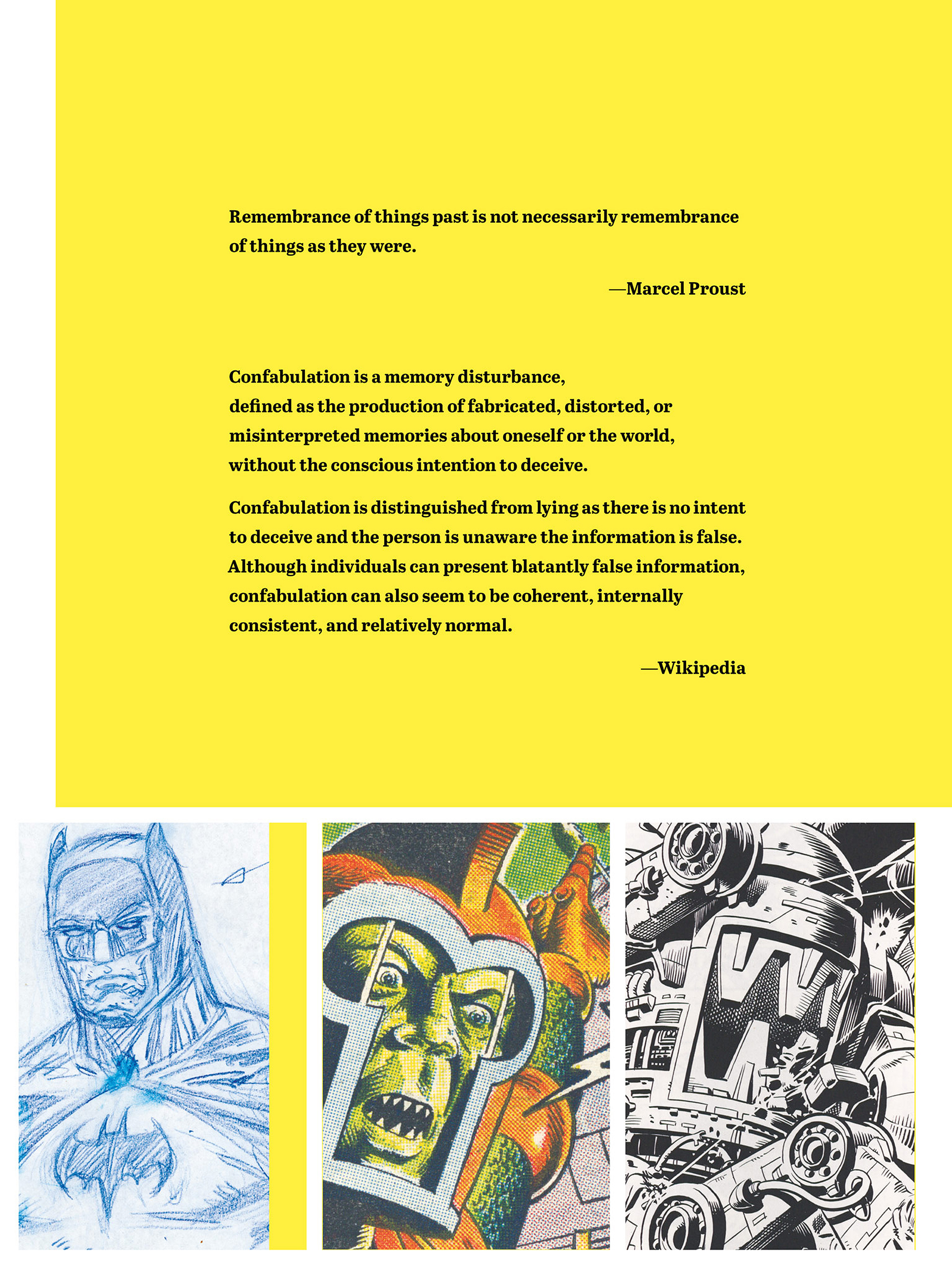 Remembrance of things past is not necessarily remembrance of things as they were.

—Marcel Proust

Confabulation is a memory disturbance, defined as the production of fabricated, distorted, or misinterpreted memories about oneself or the world, without the conscious intention to deceive.

Confabulation is distinguished from lying as there is no intent to deceive and the person is unaware the information is false. Although individuals can present blatantly false information, confabulation can also seem to be coherent, internally consistent, and relatively normal.

—Wikipedia